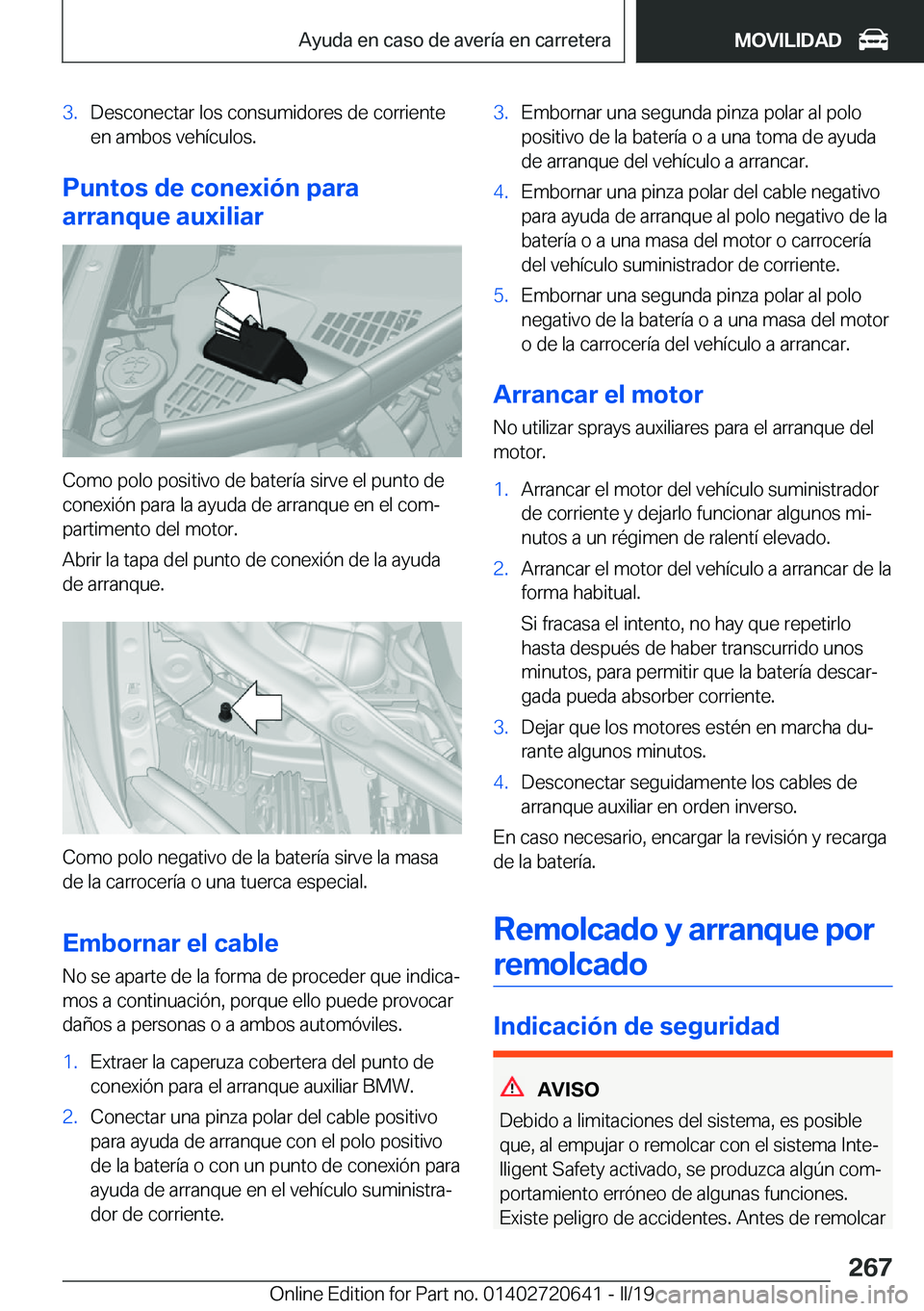 Ayuda en caso de avería en carretera

MOVILIDAD

3. Desconectar los consumidores de corriente en ambos vehículos.

Puntos de conexión para arranque auxiliar

Como polo positivo de batería sirve el punto de conexión para la ayuda de arranque en el compartimento del motor.

Abrir la tapa del punto de conexión de la ayuda de arranque.

Como polo negativo de la batería sirve la masa de la carrocería o una tuerca especial.

Embornar el cable

No se aparte de la forma de proceder que indicamos a continuación, porque ello puede provocar daños a personas o a ambos automóviles.

1. Extraer la caperuza cobertera del punto de conexión para el arranque auxiliar BMW.

2. Conectar una pinza polar del cable positivo para ayuda de arranque con el polo positivo de la batería o con un punto de conexión para ayuda de arranque en el vehículo suministrador de corriente.

3. Embornar una segunda pinza polar al polo positivo de la batería o a una toma de ayuda de arranque del vehículo a arrancar.

4. Embornar una pinza polar del cable negativo para ayuda de arranque al polo negativo de la batería o a una masa del motor o carrocería del vehículo suministrador de corriente.

5. Embornar una segunda pinza polar al polo negativo de la batería o a una masa del motor o de la carrocería del vehículo a arrancar.

Arrancar el motor

No utilizar sprays auxiliares para el arranque del motor.

1. Arrancar el motor del vehículo suministrador de corriente y dejarlo funcionar algunos minutos a un régimen de ralentí elevado.

2. Arrancar el motor del vehículo a arrancar de la forma habitual.

Si fracasa el intento, no hay que repetirlo hasta después de haber transcurrido unos minutos, para permitir que la batería descargada pueda absorber corriente.

3. Dejar que los motores estén en marcha durante algunos minutos.

4. Desconectar seguidamente los cables de arranque auxiliar en orden inverso.

En caso necesario, encargar la revisión y recarga de la batería.

Remolcado y arranque por remolcado

Indicación de seguridad

AVISO

Debido a limitaciones del sistema, es posible que, al empujar o remolcar con el sistema Intelligent Safety activado, se produzca algún comportamiento erróneo de algunas funciones. Existe peligro de accidentes. Antes de remolcar

267

Online Edition for Part no. 01402720641 - II/19 carmanualsonline.info